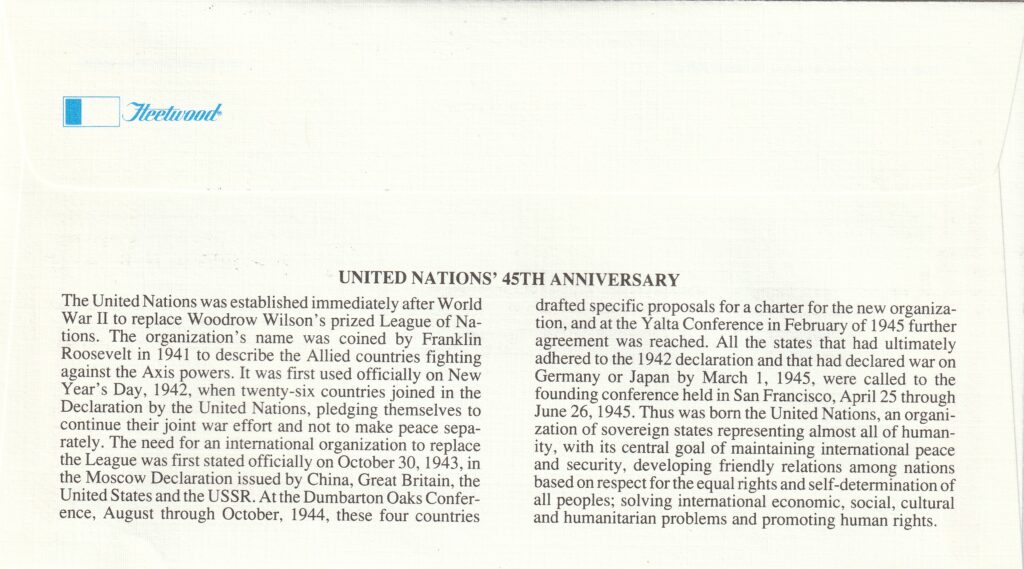 Fleetwood

UNITED NATIONS' 45TH ANNIVERSARY

The United Nations was established immediately after World War II to replace Woodrow Wilson's prized League of Nations. The organization's name was coined by Franklin Roosevelt in 1941 to describe the Allied countries fighting against the Axis powers. It was first used officially on New Year's Day, 1942, when twenty-six countries joined in the Declaration by the United Nations, pledging themselves to continue their joint war effort and not to make peace separately. The need for an international organization to replace the League was first stated officially on October 30, 1943, in the Moscow Declaration issued by China, Great Britain, the United States and the USSR. At the Dumbarton Oaks Conference, August through October, 1944, these four countries drafted specific proposals for a charter for the new organization, and at the Yalta Conference in February of 1945 further agreement was reached. All the states that had ultimately adhered to the 1942 declaration and that had declared war on Germany or Japan by March 1, 1945, were called to the founding conference held in San Francisco, April 25 through June 26, 1945. Thus was born the United Nations, an organization of sovereign states representing almost all of humanity, with its central goal of maintaining international peace and security, developing friendly relations among nations based on respect for the equal rights and self-determination of all peoples; solving international economic, social, cultural and humanitarian problems and promoting human rights.